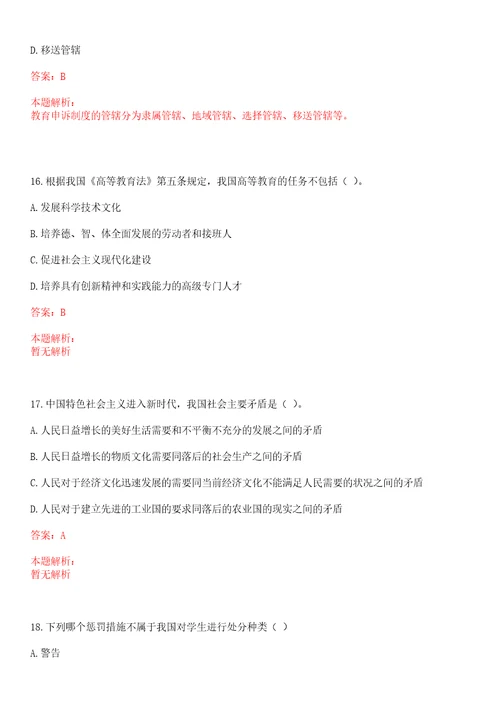 D. 移送管辖

答案：B

本题解析：
教育申诉制度的管辖分为隶属管辖、地域管辖、选择管辖、移送管辖等。

16. 根据我国《高等教育法》第五条规定，我国高等教育的任务不包括（ ）。

A. 发展科学技术文化

B. 培养德、智、体全面发展的劳动者和接班人

C. 促进社会主义现代化建设

D. 培养具有创新精神和实践能力的高级专门人才

答案：B

本题解析：
暂无解析

17. 中国特色社会主义进入新时代，我国社会主要矛盾是（ ）。

A. 人民日益增长的美好生活需要和不平衡不充分的发展之间的矛盾

B. 人民日益增长的物质文化需要同落后的社会生产之间的矛盾

C. 人民对于经济文化迅速发展的需要同当前经济文化不能满足人民需要的状况之间的矛盾

D. 人民对于建立先进的工业国的要求同落后的农业国的现实之间的矛盾

答案：A

本题解析：
暂无解析

18. 下列哪个惩罚措施不属于我国对学生进行处分种类（ ）

A. 警告